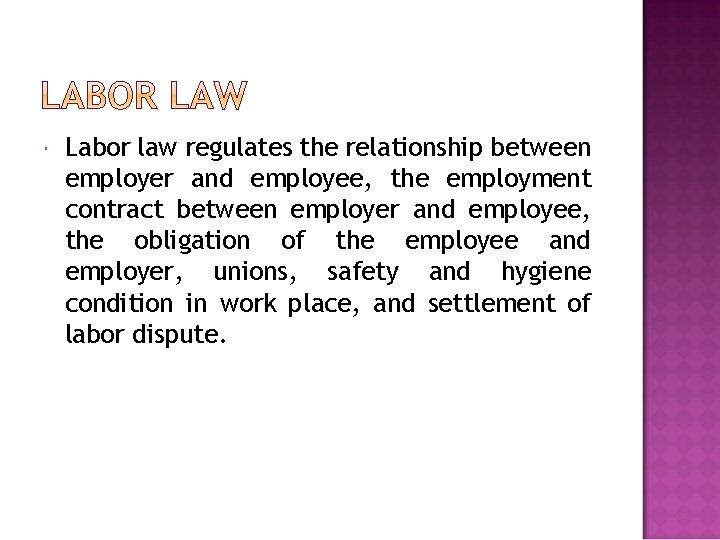 LABOR LAW

Labor law regulates the relationship between employer and employee, the employment contract between employer and employee, the obligation of the employee and employer, unions, safety and hygiene condition in work place, and settlement of labor dispute.